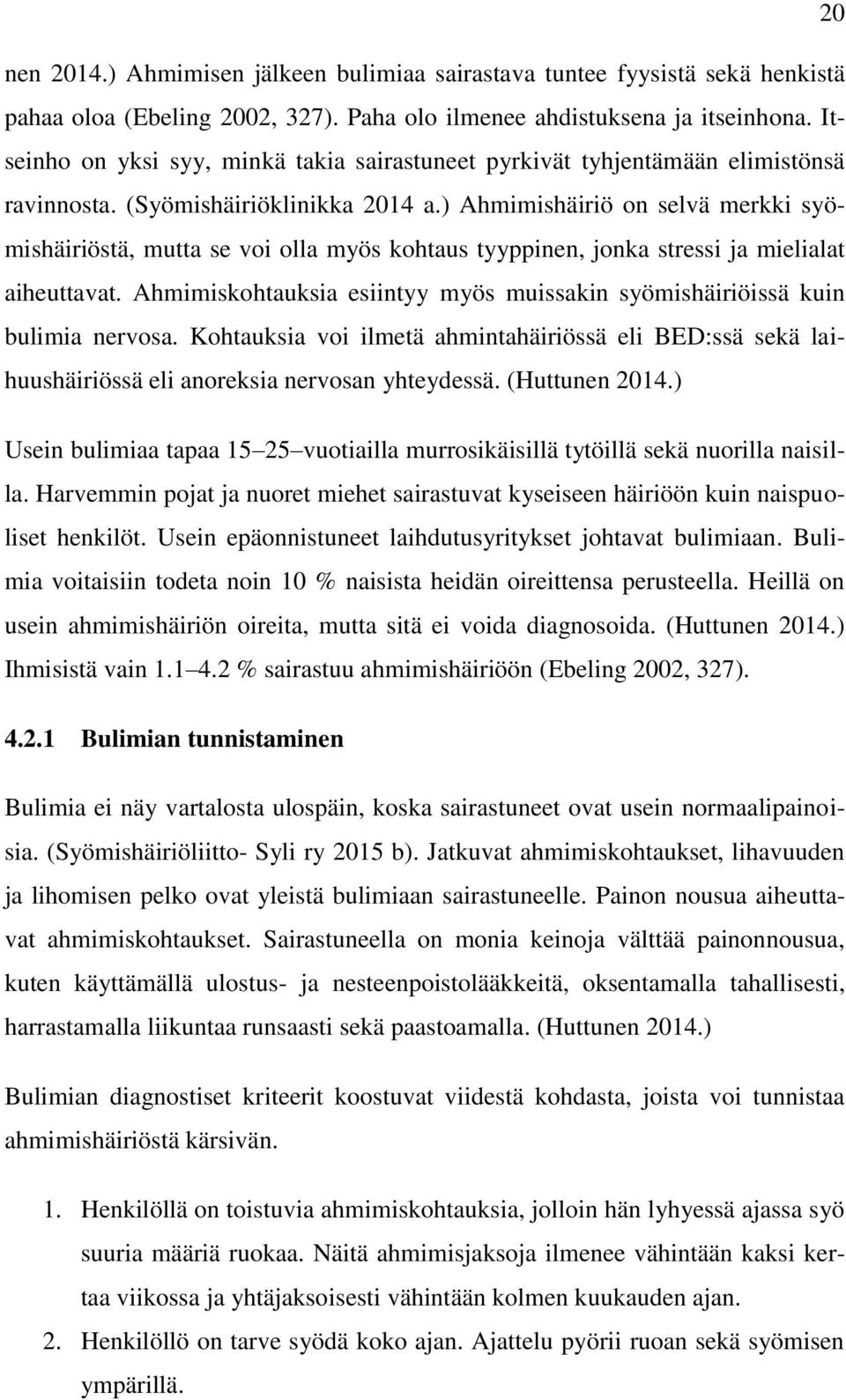 20

nen 2014.) Ahmimisen jälkeen bulimiaa sairastava tuntee fyysistä sekä henkistä pahaa oloa (Ebeling 2002, 327). Paha olo ilmenee ahdistuksena ja itseinhona. Itseinho on yksi syy, minkä takia sairastuneet pyrkivät tyhjentämään elimistönsä ravinnosta. (Syömishäiriöklinikka 2014 a.) Ahmimishäiriö on selvä merkki syömishäiriöstä, mutta se voi olla myös kohtaus tyyppinen, jonka stressi ja mielialat aiheuttavat. Ahmimiskohtauksia esiintyy myös muissakin syömishäiriöissä kuin bulimia nervosa. Kohtauksia voi ilmetä ahmintahäiriössä eli BED:ssä sekä laihuushäiriössä eli anoreksia nervosan yhteydessä. (Huttunen 2014.)

Usein bulimiaa tapaa 15–25–vuotiailla murrosikäisillä tytöillä sekä nuorilla naisilla. Harvemmin pojat ja nuoret miehet sairastuvat kyseiseen häiriöön kuin naispuoliset henkilöt. Usein epäonnistuneet laihdutusyritykset johtavat bulimiaan. Bulimia voitaisiin todeta noin 10 % naisista heidän oireittensa perusteella. Heillä on usein ahmimishäiriön oireita, mutta sitä ei voida diagnosoida. (Huttunen 2014.) Ihmisistä vain 1.1–4.2 % sairastuu ahmimishäiriöön (Ebeling 2002, 327).

4.2.1 Bulimian tunnistaminen

Bulimia ei näy vartalosta ulospäin, koska sairastuneet ovat usein normaalipainoisia. (Syömishäiriöliitto- Syli ry 2015 b). Jatkuvat ahmimiskohtaukset, lihavuuden ja lihomisen pelko ovat yleistä bulimiaan sairastuneelle. Painon nousua aiheuttavat ahmimiskohtaukset. Sairastuneella on monia keinoja välttää painonnousua, kuten käyttämällä ulostus- ja nesteenpoistolääkkeitä, oksentamalla tahallisesti, harrastamalla liikuntaa runsaasti sekä paastoamalla. (Huttunen 2014.)

Bulimian diagnostiset kriteerit koostuvat viidestä kohdasta, joista voi tunnistaa ahmimishäiriöstä kärsivän.

1. Henkilöllä on toistuvia ahmimiskohtauksia, jolloin hän lyhyessä ajassa syö suuria määriä ruokaa. Näitä ahmimisjaksoja ilmenee vähintään kaksi kertaa viikossa ja yhtäjaksoisesti vähintään kolmen kuukauden ajan.
2. Henkilöllö on tarve syödä koko ajan. Ajattelu pyörii ruoan sekä syömisen ympärillä.